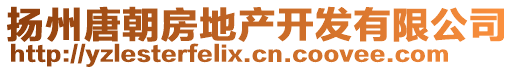 扬州唐朝房地产开发有限公司
http://yzlesterfelix.cn.coovee.com